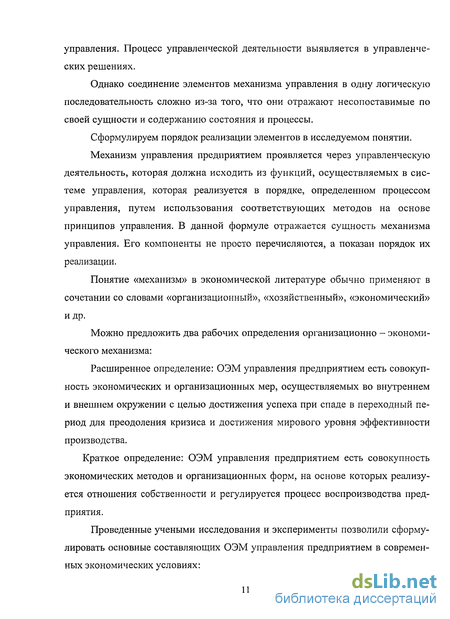 управления. Процесс управленческой деятельности выявляется в управленческих решениях.

Однако соединение элементов механизма управления в одну логическую последовательность сложно из-за того, что они отражают несопоставимые по своей сущности и содержанию состояния и процессы.

Сформулируем порядок реализации элементов в исследуемом понятии.

Механизм управления предприятием проявляется через управленческую деятельность, которая должна исходить из функций, осуществляемых в системе управления, которая реализуется в порядке, определенном процессом управления, путем использования соответствующих методов на основе принципов управления. В данной формуле отражается сущность механизма управления. Его компоненты не просто перечисляются, а показан порядок их реализации.

Понятие «механизм» в экономической литературе обычно применяют в сочетании со словами «организационный», «хозяйственный», «экономический» и др.

Можно предложить два рабочих определения организационно – экономического механизма:

Расширенное определение: ОЭМ управления предприятием есть совокупность экономических и организационных мер, осуществляемых во внутреннем и внешнем окружении с целью достижения успеха при спаде в переходный период для преодоления кризиса и достижения мирового уровня эффективности производства.

Краткое определение: ОЭМ управления предприятием есть совокупность экономических методов и организационных форм, на основе которых реализуется отношения собственности и регулируется процесс воспроизводства предприятия.

Проведенные учеными исследования и эксперименты позволили сформулировать основные составляющих ОЭМ управления предприятием в современных экономических условиях:

11

dsLib.net
библиотека диссертаций